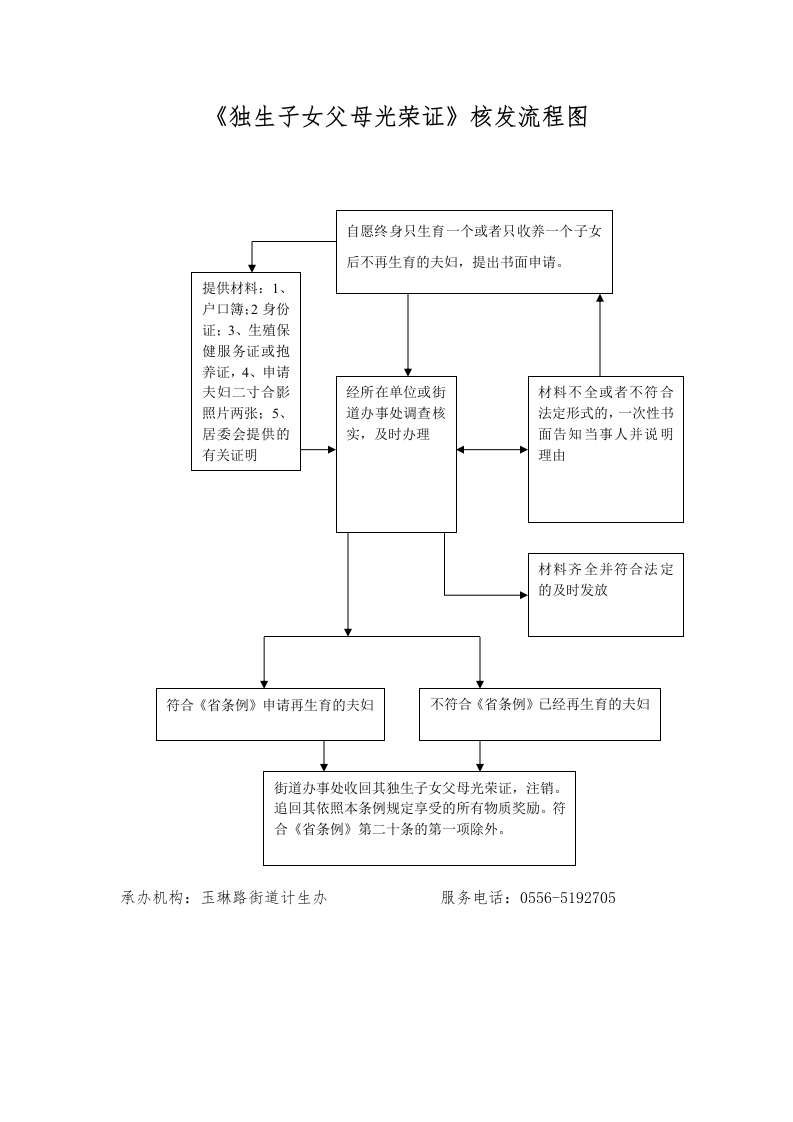 《独生子女父母光荣证》核发流程图

自愿终身只生育一个或者只收养一个子女后不再生育的夫妇，提出书面申请。

提供材料：1、户口簿;2 身份证；3、生殖保健服务证或抱养证，4、申请夫妇二寸合影照片两张；5、居委会提供的有关证明

经所在单位或街道办事处调查核实，及时办理

材料不全或者不符合法定形式的，一次性书面告知当事人并说明理由

材料齐全并符合法定的及时发放

符合《省条例》申请再生育的夫妇

不符合《省条例》已经再生育的夫妇

街道办事处收回其独生子女父母光荣证，注销。追回其依照本条例规定享受的所有物质奖励。符合《省条例》第二十条的第一项除外。

承办机构：玉琳路街道计生办

服务电话：0556-5192705